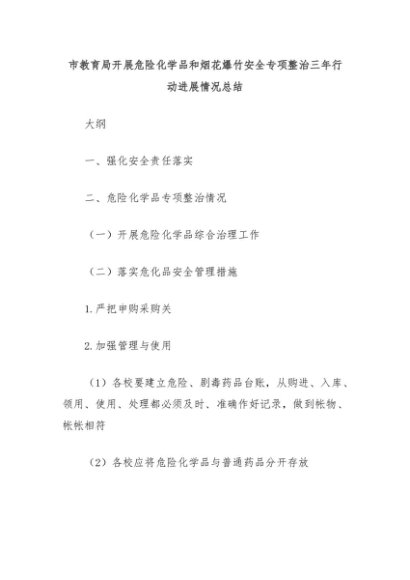 市教育局开展危险化学品和烟花爆竹安全专项整治三年行动进展情况总结

大纲

一、强化安全责任落实

二、危险化学品专项整治情况

（一）开展危险化学品综合治理工作

（二）落实危化品安全管理措施

1.严把申购采购关

2.加强管理与使用

（1）各校要建立危险、剧毒药品台账，从购进、入库、领用、使用、处理都必须及时、准确作好记录，做到帐物、帐帐相符

（2）各校应将危险化学品与普通药品分开存放